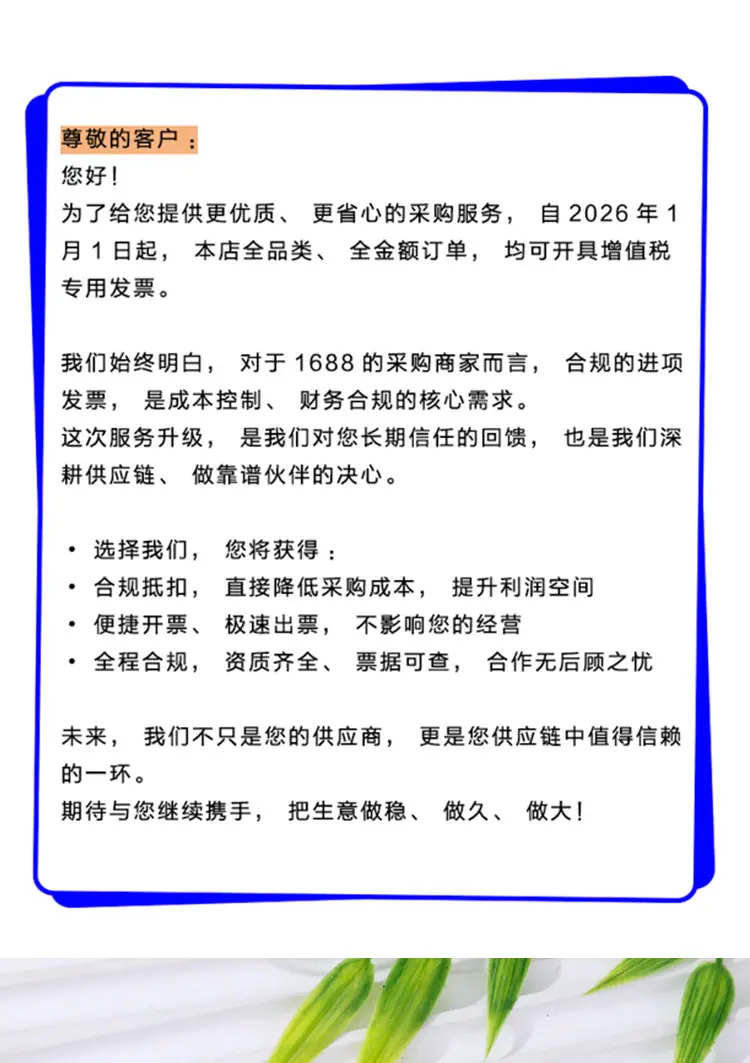 尊敬的客户：

您好！

为了给您提供更优质、更省心的采购服务，自2026年1月1日起，本店全品类、全金额订单，均可开具增值税专用发票。

我们始终明白，对于1688的采购商家而言，合规的进项发票，是成本控制、财务合规的核心需求。

这次服务升级，是我们对您长期信任的回馈，也是我们深耕供应链、做靠谱伙伴的决心。

• 选择我们，您将获得：
• 合规抵扣，直接降低采购成本，提升利润空间
• 便捷开票、极速出票，不影响您的经营
• 全程合规，资质齐全、票据可查，合作无后顾之忧

未来，我们不只是您的供应商，更是您供应链中值得信赖的一环。

期待与您继续携手，把生意做稳、做久、做大！